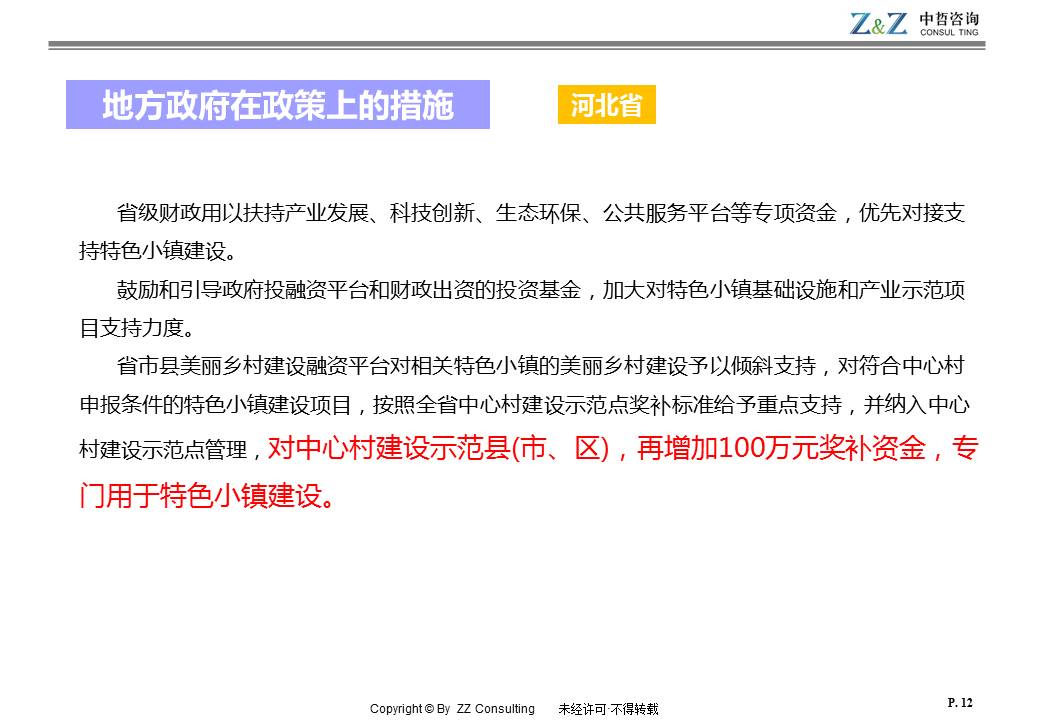 Z&Z 中哲咨询 CONSUL TING

地方政府在政策上的措施

河北省

省级财政用以扶持产业发展、科技创新、生态环保、公共服务平台等专项资金，优先对接支持特色小镇建设。

鼓励和引导政府投融资平台和财政出资的投资基金，加大对特色小镇基础设施和产业示范项目支持力度。

省市县美丽乡村建设融资平台对相关特色小镇的美丽乡村建设予以倾斜支持，对符合中心村申报条件的特色小镇建设项目，按照全省中心村建设示范点奖补标准给予重点支持，并纳入中心村建设示范点管理，对中心村建设示范县(市、区)，再增加100万元奖补资金，专门用于特色小镇建设。

Copyright © By ZZ Consulting 未经许可·不得转载

P. 12